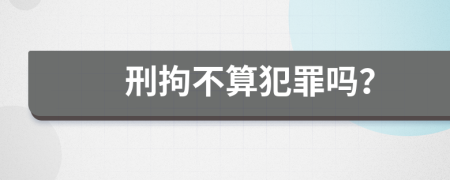 刑拘不算犯罪吗?